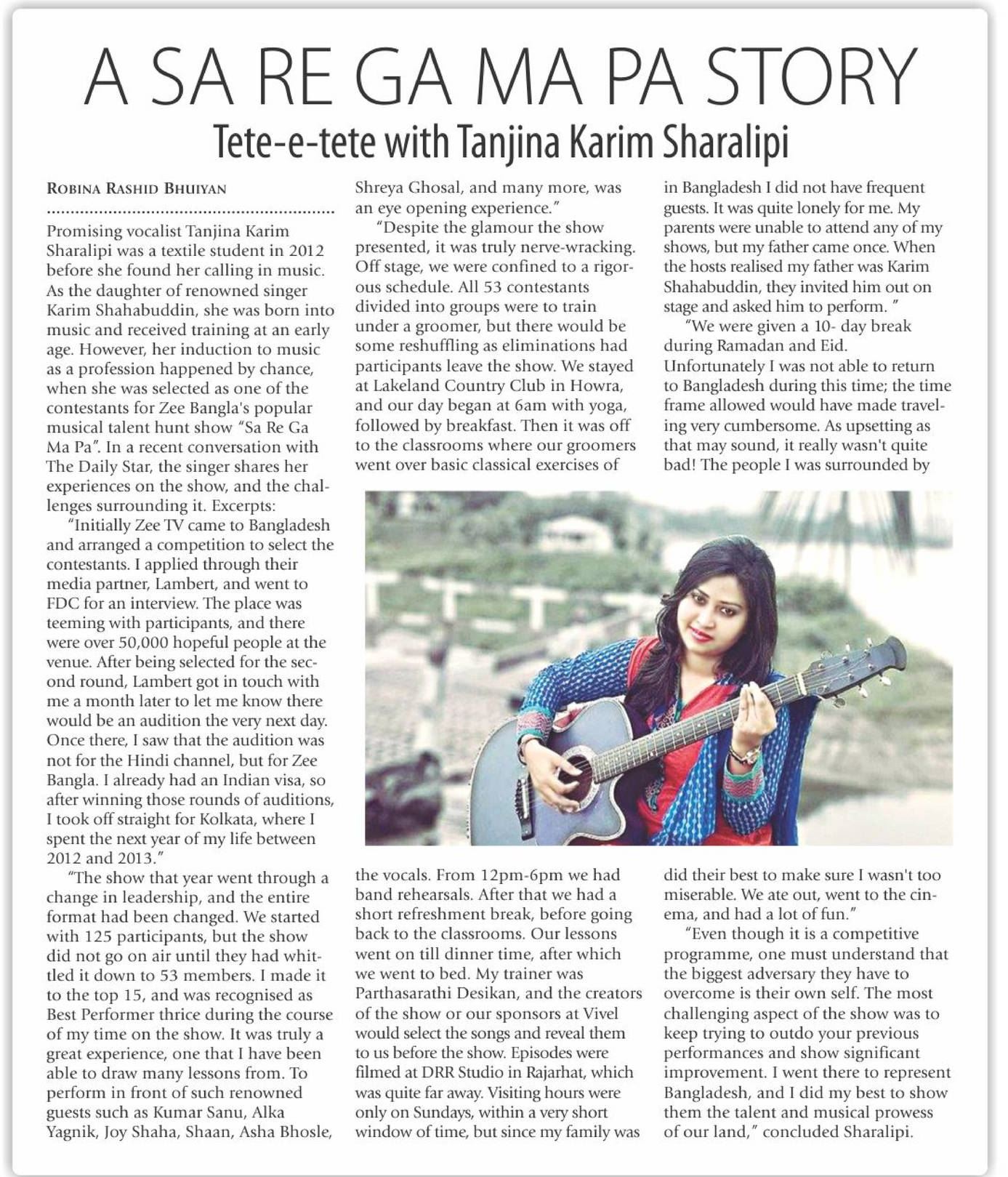 A SA RE GA MA PA STORY

Tete-e-tete with Tanjina Karim Sharalipi

ROBINA RASHID BHUIYAN

Promising vocalist Tanjina Karim Sharalipi was a textile student in 2012 before she found her calling in music. As the daughter of renowned singer Karim Shahabuddin, she was born into music and received training at an early age. However, her induction to music as a profession happened by chance, when she was selected as one of the contestants for Zee Bangla's popular musical talent hunt show "Sa Re Ga Ma Pa". In a recent conversation with The Daily Star, the singer shares her experiences on the show, and the challenges surrounding it. Excerpts:

"Initially Zee TV came to Bangladesh and arranged a competition to select the contestants. I applied through their media partner, Lambert, and went to FDC for an interview. The place was teeming with participants, and there were over 50,000 hopeful people at the venue. After being selected for the second round, Lambert got in touch with me a month later to let me know there would be an audition the very next day. Once there, I saw that the audition was not for the Hindi channel, but for Zee Bangla. I already had an Indian visa, so after winning those rounds of auditions, I took off straight for Kolkata, where I spent the next year of my life between 2012 and 2013."

"The show that year went through a change in leadership, and the entire format had been changed. We started with 125 participants, but the show did not go on air until they had whittled it down to 53 members. I made it to the top 15, and was recognised as Best Performer thrice during the course of my time on the show. It was truly a great experience, one that I have been able to draw many lessons from. To perform in front of such renowned guests such as Kumar Sanu, Alka Yagnik, Joy Shaha, Shaan, Asha Bhosle, Shreya Ghosal, and many more, was an eye opening experience."

"Despite the glamour the show presented, it was truly nerve-wracking. Off stage, we were confined to a rigorous schedule. All 53 contestants divided into groups were to train under a groomer, but there would be some reshuffling as eliminations had participants leave the show. We stayed at Lakeland Country Club in Howra, and our day began at 6am with yoga, followed by breakfast. Then it was off to the classrooms where our groomers went over basic classical exercises of the vocals. From 12pm-6pm we had band rehearsals. After that we had a short refreshment break, before going back to the classrooms. Our lessons went on till dinner time, after which we went to bed. My trainer was Parthasarathi Desikan, and the creators of the show or our sponsors at Vivel would select the songs and reveal them to us before the show. Episodes were filmed at DRR Studio in Rajarhat, which was quite far away. Visiting hours were only on Sundays, within a very short window of time, but since my family was in Bangladesh I did not have frequent guests. It was quite lonely for me. My parents were unable to attend any of my shows, but my father came once. When the hosts realised my father was Karim Shahabuddin, they invited him out on stage and asked him to perform. "

"We were given a 10- day break during Ramadan and Eid. Unfortunately I was not able to return to Bangladesh during this time; the time frame allowed would have made traveling very cumbersome. As upsetting as that may sound, it really wasn't quite bad! The people I was surrounded by did their best to make sure I wasn't too miserable. We ate out, went to the cinema, and had a lot of fun."

"Even though it is a competitive programme, one must understand that the biggest adversary they have to overcome is their own self. The most challenging aspect of the show was to keep trying to outdo your previous performances and show significant improvement. I went there to represent Bangladesh, and I did my best to show them the talent and musical prowess of our land," concluded Sharalipi.